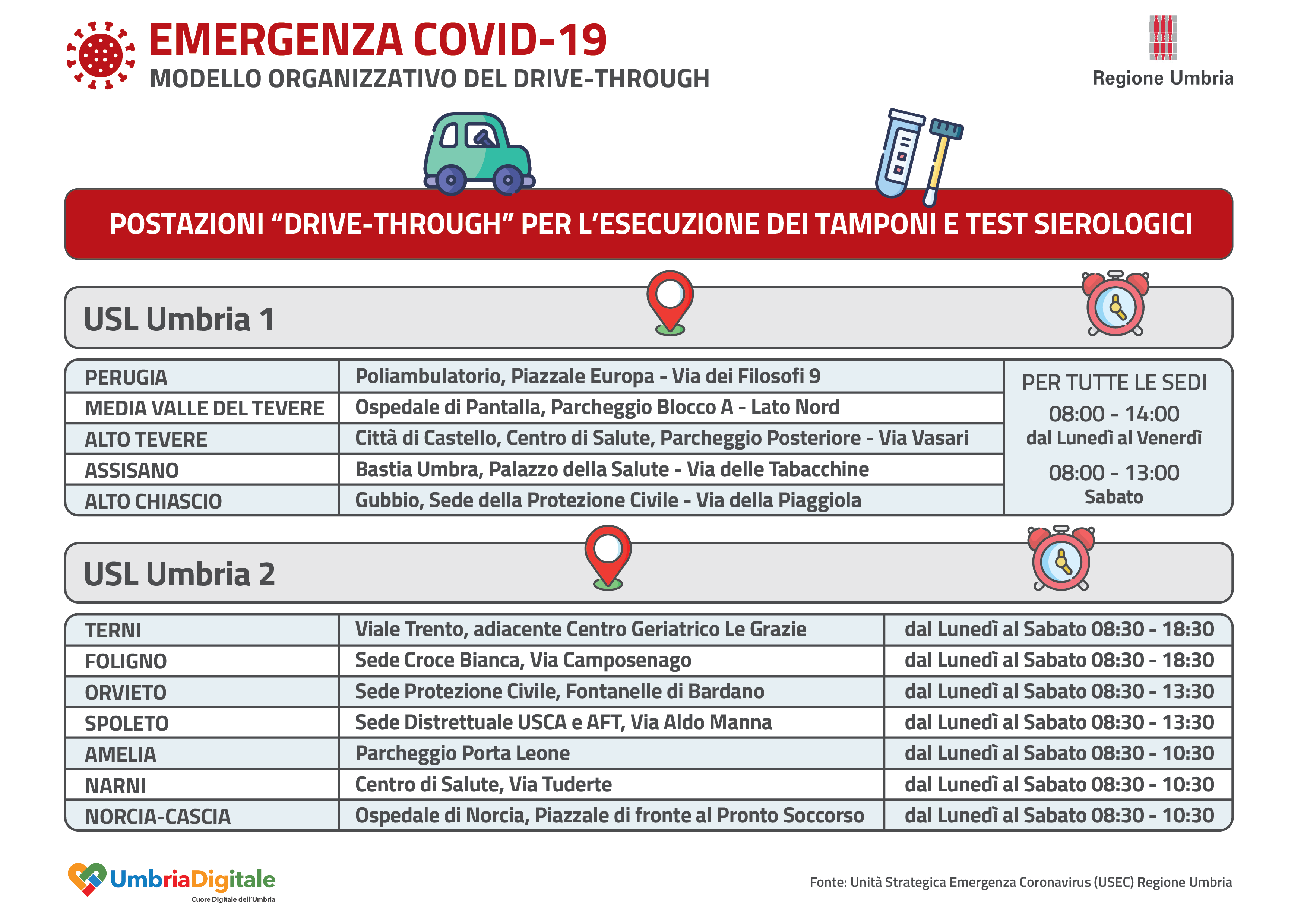 EMERGENZA COVID-19
MODELLO ORGANIZZATIVO DEL DRIVE-THROUGH

Regione Umbria

POSTAZIONI "DRIVE-THROUGH" PER L'ESECUZIONE DEI TAMPONI E TEST SIEROLOGICI

USL Umbria 1

| PERUGIA | Poliambulatorio, Piazzale Europa - Via dei Filosofi 9 | PER TUTTE LE SEDI 08:00 - 14:00 dal Lunedì al Venerdì 08:00 - 13:00 Sabato |
|---|---|---|
| MEDIA VALLE DEL TEVERE | Ospedale di Pantalla, Parcheggio Blocco A - Lato Nord | |
| ALTO TEVERE | Città di Castello, Centro di Salute, Parcheggio Posteriore - Via Vasari | |
| ASSISANO | Bastia Umbra, Palazzo della Salute - Via delle Tabacchine | |
| ALTO CHIASCIO | Gubbio, Sede della Protezione Civile - Via della Piaggiola | |

USL Umbria 2

| TERNI | Viale Trento, adiacente Centro Geriatrico Le Grazie | dal Lunedì al Sabato 08:30 - 18:30 |
|---|---|---|
| FOLIGNO | Sede Croce Bianca, Via Camposenago | dal Lunedì al Sabato 08:30 - 18:30 |
| ORVIETO | Sede Protezione Civile, Fontanelle di Bardano | dal Lunedì al Sabato 08:30 - 13:30 |
| SPOLETO | Sede Distrettuale USCA e AFT, Via Aldo Manna | dal Lunedì al Sabato 08:30 - 13:30 |
| AMELIA | Parcheggio Porta Leone | dal Lunedì al Sabato 08:30 - 10:30 |
| NARNI | Centro di Salute, Via Tuderte | dal Lunedì al Sabato 08:30 - 10:30 |
| NORCIA-CASCIA | Ospedale di Norcia, Piazzale di fronte al Pronto Soccorso | dal Lunedì al Sabato 08:30 - 10:30 |

UmbriaDigitale
Cuore Digitale dell'Umbria

Fonte: Unità Strategica Emergenza Coronavirus (USEC) Regione Umbria